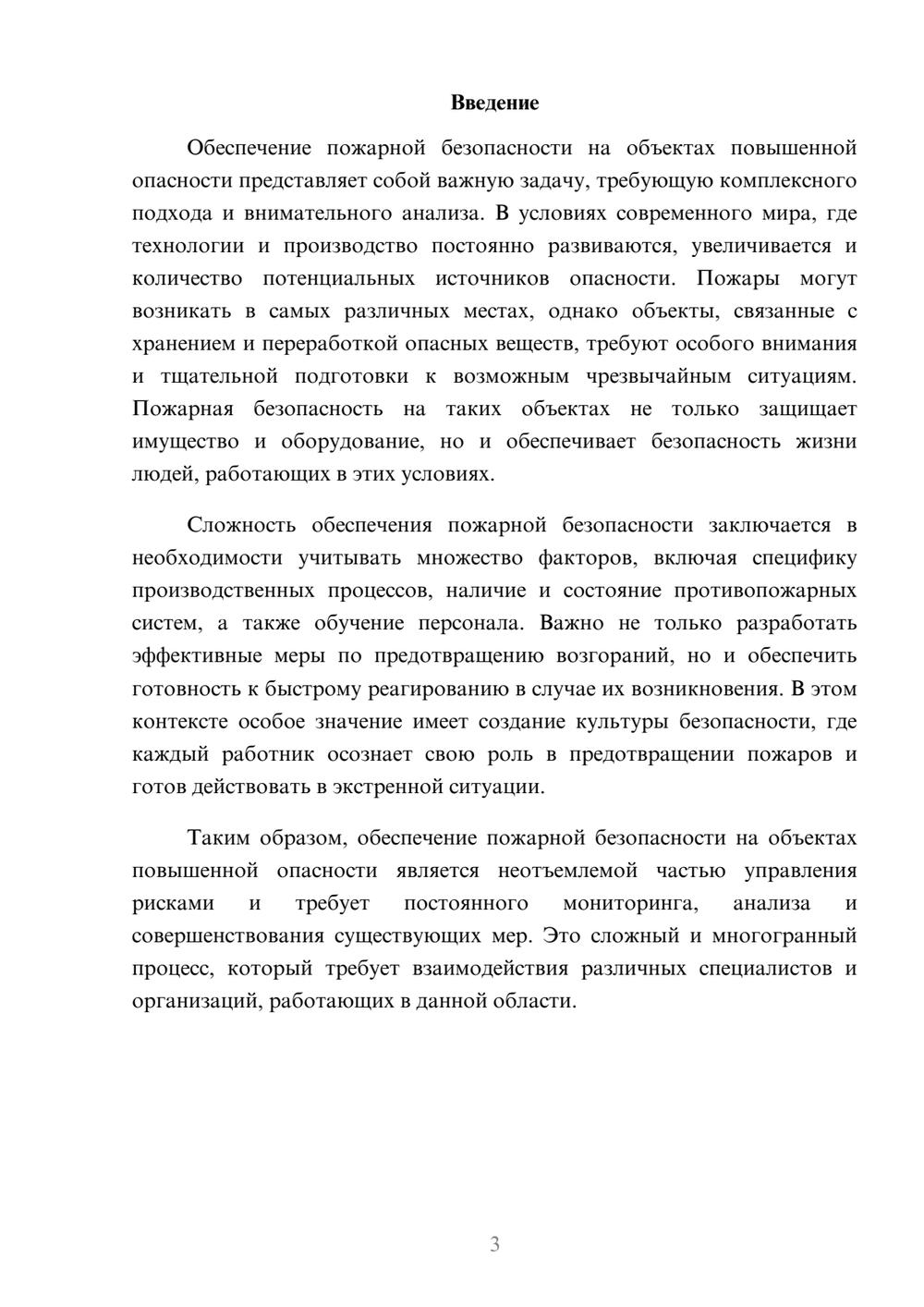 Введение

Обеспечение пожарной безопасности на объектах повышенной опасности представляет собой важную задачу, требующую комплексного подхода и внимательного анализа. В условиях современного мира, где технологии и производство постоянно развиваются, увеличивается и количество потенциальных источников опасности. Пожары могут возникать в самых различных местах, однако объекты, связанные с хранением и переработкой опасных веществ, требуют особого внимания и тщательной подготовки к возможным чрезвычайным ситуациям. Пожарная безопасность на таких объектах не только защищает имущество и оборудование, но и обеспечивает безопасность жизни людей, работающих в этих условиях.

Сложность обеспечения пожарной безопасности заключается в необходимости учитывать множество факторов, включая специфику производственных процессов, наличие и состояние противопожарных систем, а также обучение персонала. Важно не только разработать эффективные меры по предотвращению возгораний, но и обеспечить готовность к быстрому реагированию в случае их возникновения. В этом контексте особое значение имеет создание культуры безопасности, где каждый работник осознает свою роль в предотвращении пожаров и готов действовать в экстренной ситуации.

Таким образом, обеспечение пожарной безопасности на объектах повышенной опасности является неотъемлемой частью управления рисками и требует постоянного мониторинга, анализа и совершенствования существующих мер. Это сложный и многогранный процесс, который требует взаимодействия различных специалистов и организаций, работающих в данной области.

3